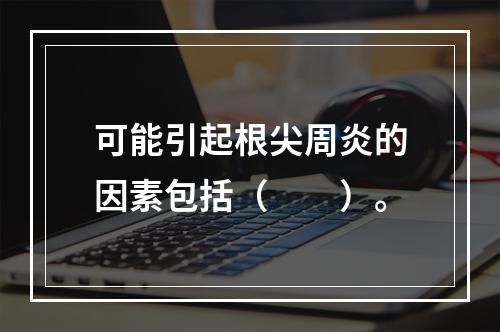 可能引起根尖周炎的因素包括（　　）。